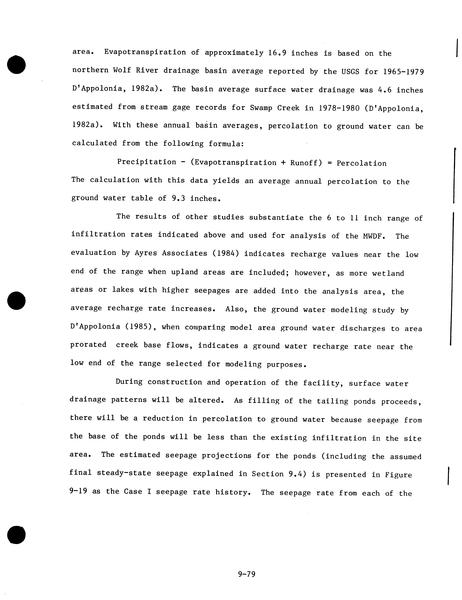 area. Evapotranspiration of approximately 16.9 inches is based on the northern Wolf River drainage basin average reported by the USGS for 1965-1979 D'Appolonia, 1982a). The basin average surface water drainage was 4.6 inches estimated from stream gage records for Swamp Creek in 1978-1980 (D'Appolonia, 1982a). With these annual basin averages, percolation to ground water can be calculated from the following formula:

Precipitation - (Evapotranspiration + Runoff) = Percolation

The calculation with this data yields an average annual percolation to the ground water table of 9.3 inches.

The results of other studies substantiate the 6 to 11 inch range of infiltration rates indicated above and used for analysis of the MWDF. The evaluation by Ayres Associates (1984) indicates recharge values near the low end of the range when upland areas are included; however, as more wetland areas or lakes with higher seepages are added into the analysis area, the average recharge rate increases. Also, the ground water modeling study by D'Appolonia (1985), when comparing model area ground water discharges to area prorated creek base flows, indicates a ground water recharge rate near the low end of the range selected for modeling purposes.

During construction and operation of the facility, surface water drainage patterns will be altered. As filling of the tailing ponds proceeds, there will be a reduction in percolation to ground water because seepage from the base of the ponds will be less than the existing infiltration in the site area. The estimated seepage projections for the ponds (including the assumed final steady-state seepage explained in Section 9.4) is presented in Figure 9-19 as the Case I seepage rate history. The seepage rate from each of the

9-79